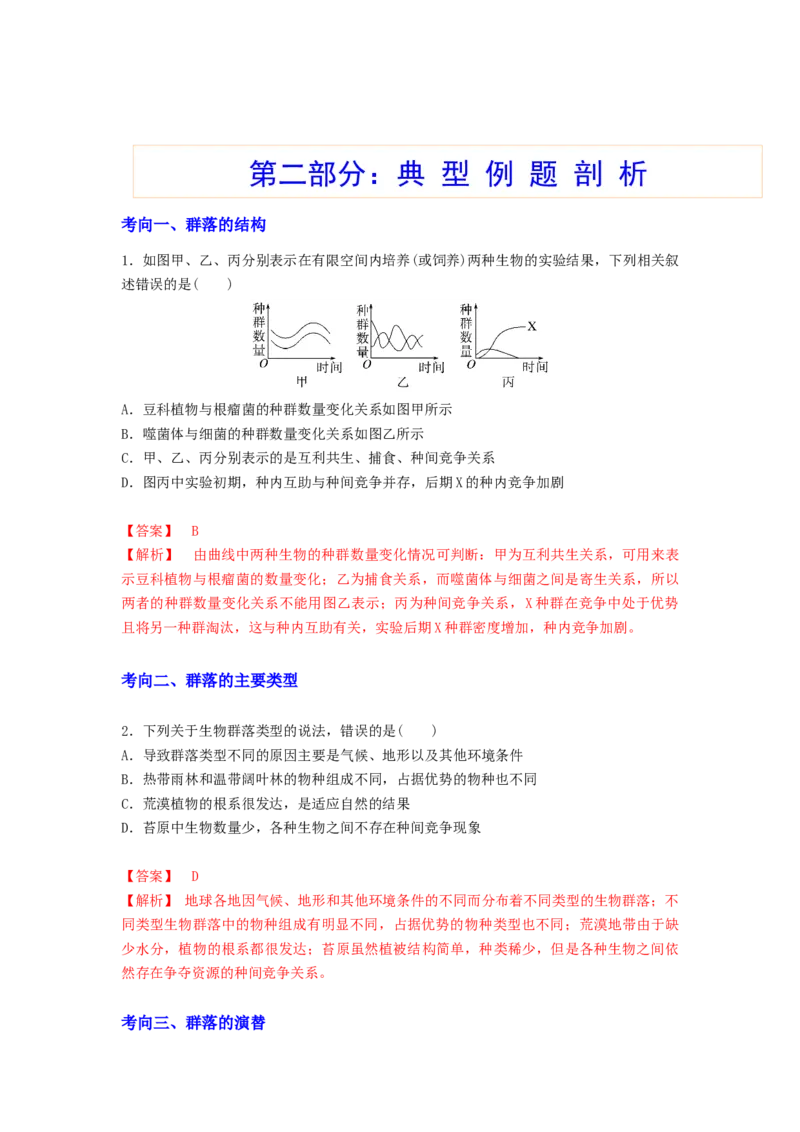 第二部分：典 型 例 题 剖 析

考向一、群落的结构

1．如图甲、乙、丙分别表示在有限空间内培养(或饲养)两种生物的实验结果，下列相关叙述错误的是(　　)

种群数量
O 时间
甲

种群数量
O 时间
乙

种群数量
X
O 时间
丙

A．豆科植物与根瘤菌的种群数量变化关系如图甲所示
B．噬菌体与细菌的种群数量变化关系如图乙所示
C．甲、乙、丙分别表示的是互利共生、捕食、种间竞争关系
D．图丙中实验初期，种内互助与种间竞争并存，后期X的种内竞争加剧

【答案】　B
【解析】　由曲线中两种生物的种群数量变化情况可判断：甲为互利共生关系，可用来表示豆科植物与根瘤菌的数量变化；乙为捕食关系，而噬菌体与细菌之间是寄生关系，所以两者的种群数量变化关系不能用图乙表示；丙为种间竞争关系，X种群在竞争中处于优势且将另一种群淘汰，这与种内互助有关，实验后期X种群密度增加，种内竞争加剧。

考向二、群落的主要类型

2．下列关于生物群落类型的说法，错误的是(　　)
A．导致群落类型不同的原因主要是气候、地形以及其他环境条件
B．热带雨林和温带阔叶林的物种组成不同，占据优势的物种也不同
C．荒漠植物的根系很发达，是适应自然的结果
D．苔原中生物数量少，各种生物之间不存在种间竞争现象

【答案】　D
【解析】 地球各地因气候、地形和其他环境条件的不同而分布着不同类型的生物群落；不同类型生物群落中的物种组成有明显不同，占据优势的物种类型也不同；荒漠地带由于缺少水分，植物的根系都很发达；苔原虽然植被结构简单，种类稀少，但是各种生物之间依然存在争夺资源的种间竞争关系。

考向三、群落的演替